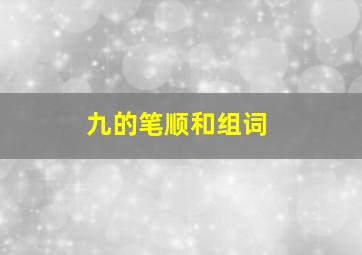 九的笔顺和组词